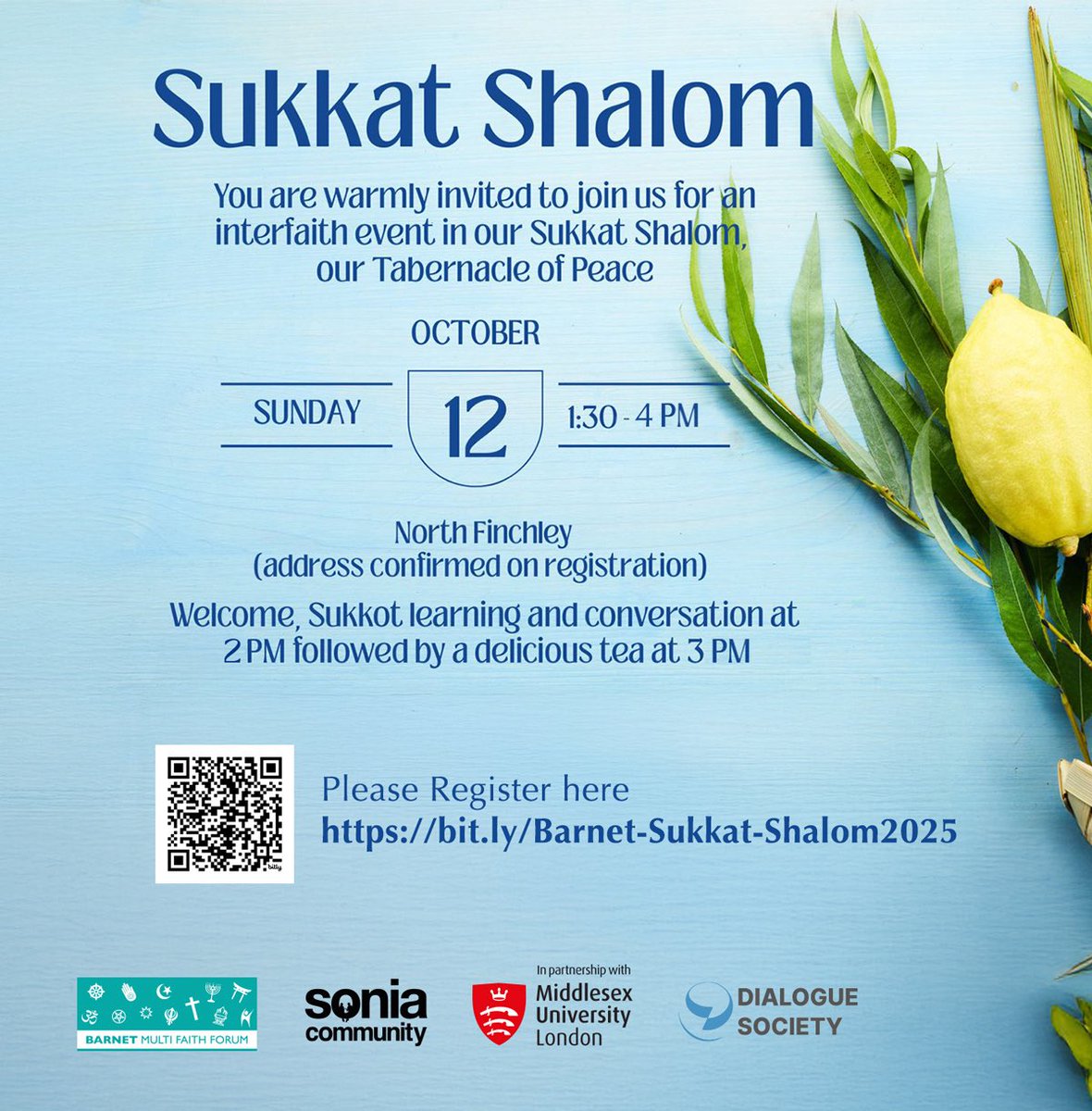 Sukkat Shalom

You are warmly invited to join us for an interfaith event in our Sukkat Shalom, our Tabernacle of Peace

OCTOBER

SUNDAY

12

1:30 - 4 PM

North Finchley
(address confirmed on registration)

Welcome, Sukkot learning and conversation at 2 PM followed by a delicious tea at 3 PM

bitly

Please Register here
https://bit.ly/Barnet-Sukkat-Shalom2025

BARNET MULTI FAITH FORUM

sonia community

In partnership with
Middlesex University London

DIALOGUE SOCIETY